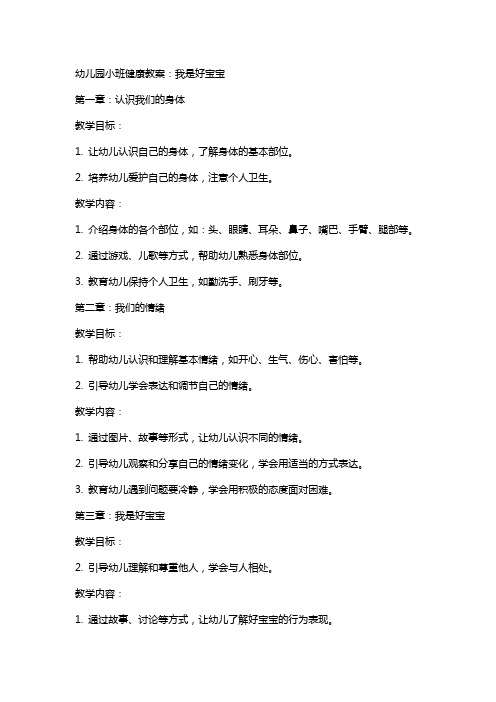 幼儿园小班健康教案：我是好宝宝

第一章：认识我们的身体

教学目标：

1. 让幼儿认识自己的身体，了解身体的基本部位。

2. 培养幼儿爱护自己的身体，注意个人卫生。

教学内容：

1. 介绍身体的各个部位，如：头、眼睛、耳朵、鼻子、嘴巴、手臂、腿部等。

2. 通过游戏、儿歌等方式，帮助幼儿熟悉身体部位。

3. 教育幼儿保持个人卫生，如勤洗手、刷牙等。

第二章：我们的情绪

教学目标：

1. 帮助幼儿认识和理解基本情绪，如开心、生气、伤心、害怕等。

2. 引导幼儿学会表达和调节自己的情绪。

教学内容：

1. 通过图片、故事等形式，让幼儿认识不同的情绪。

2. 引导幼儿观察和分享自己的情绪变化，学会用适当的方式表达。

3. 教育幼儿遇到问题要冷静，学会用积极的态度面对困难。

第三章：我是好宝宝

教学目标：

2. 引导幼儿理解和尊重他人，学会与人相处。

教学内容：

1. 通过故事、讨论等方式，让幼儿了解好宝宝的行为表现。